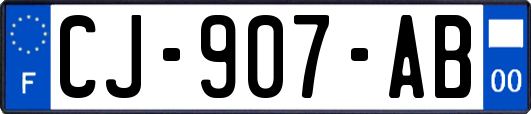 F
CJ-907-AB
00